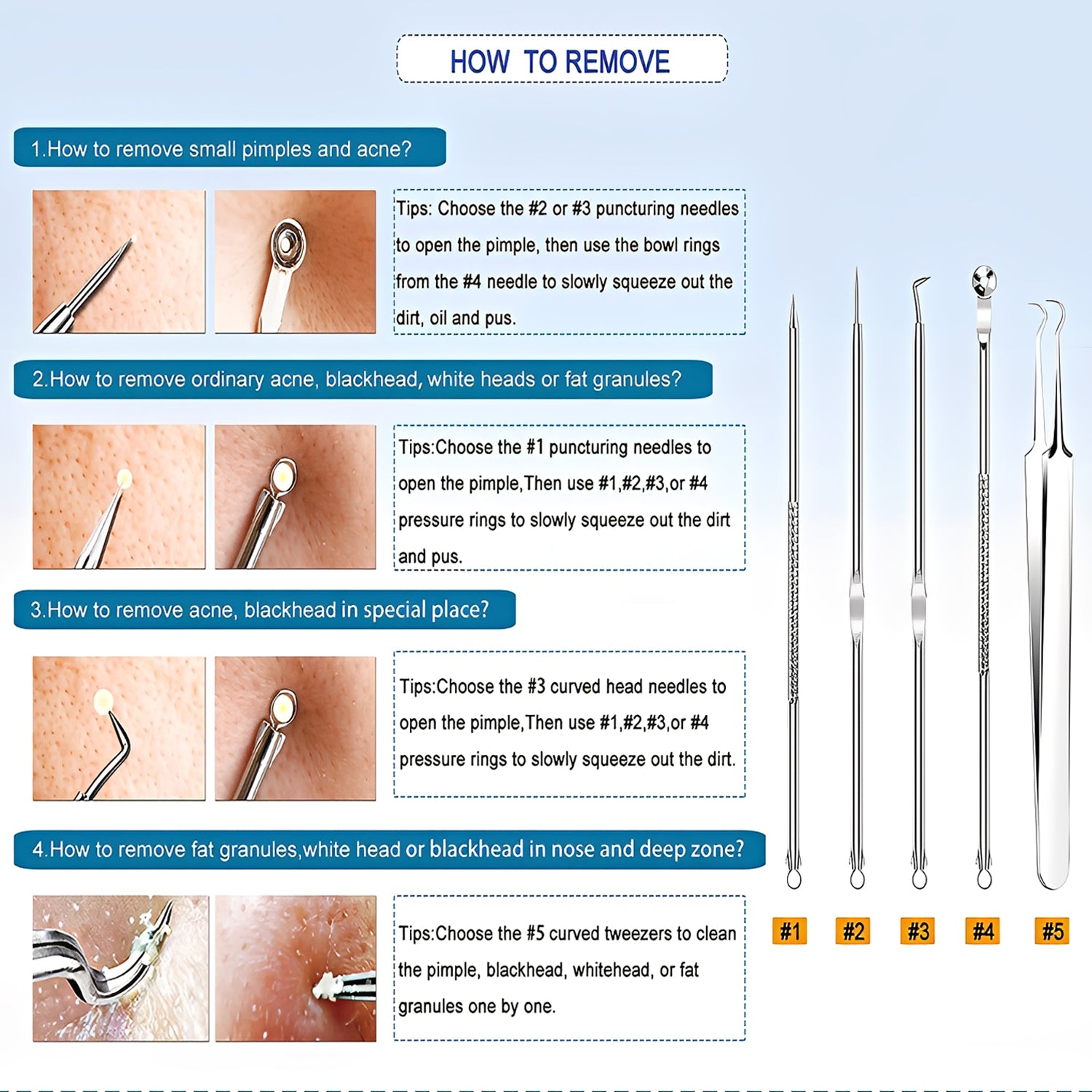 HOW TO REMOVE

1.How to remove small pimples and acne?

Tips: Choose the #2 or #3 puncturing needles to open the pimple, then use the bowl rings from the #4 needle to slowly squeeze out the dirt, oil and pus.

2.How to remove ordinary acne, blackhead, white heads or fat granules?

Tips:Choose the #1 puncturing needles to open the pimple,Then use #1,#2,#3,or #4 pressure rings to slowly squeeze out the dirt and pus.

3.How to remove acne, blackhead in special place?

Tips:Choose the #3 curved head needles to open the pimple,Then use #1,#2,#3,or #4 pressure rings to slowly squeeze out the dirt.

4.How to remove fat granules,white head or blackhead in nose and deep zone?

Tips:Choose the #5 curved tweezers to clean the pimple, blackhead, whitehead, or fat granules one by one.

#1 #2 #3 #4 #5